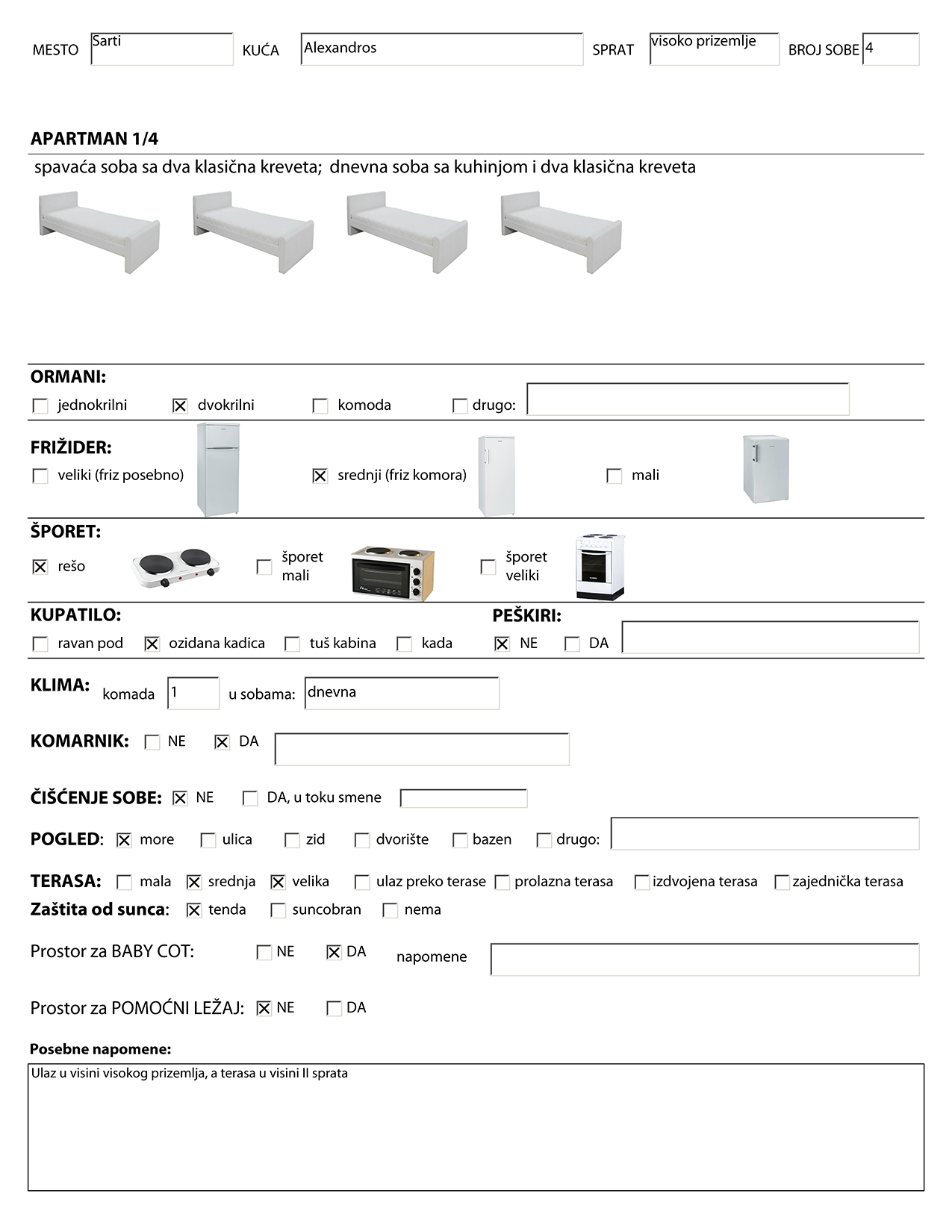 MESTO Sarti KUĆA Alexandros SPRAT visoko prizemlje BROJ SOBE 4

APARTMAN 1/4

spavaća soba sa dva klasična kreveta; dnevna soba sa kuhinjom i dva klasična kreveta

ORMANI:

☐ jednokrilni ☒ dvokrilni ☐ komoda ☐ drugo:

FRIŽIDER:

☐ veliki (friz posebno) ☒ srednji (friz komora) ☐ mali

ŠPORET:

☒ rešo ☐ šporet mali ☐ šporet veliki

KUPATILO:

☐ ravan pod ☒ ozidana kadica ☐ tuš kabina ☐ kada

PEŠKIRI:

☒ NE ☐ DA

KLIMA: komada 1 u sobama: dnevna

KOMARNIK: ☐ NE ☒ DA

ČIŠĆENJE SOBE: ☒ NE ☐ DA, u toku smene

POGLED: ☒ more ☐ ulica ☐ zid ☐ dvorište ☐ bazen ☐ drugo:

TERASA: ☐ mala ☒ srednja ☒ velika ☐ ulaz preko terase ☐ prolazna terasa ☐ izdvojena terasa ☐ zajednička terasa

Zaštita od sunca: ☒ tenda ☐ suncobran ☐ nema

Prostor za BABY COT: ☐ NE ☒ DA napomene

Prostor za POMOĆNI LEŽAJ: ☒ NE ☐ DA

Posebne napomene:

Ulaz u visini visokog prizemlja, a terasa u visini II sprata